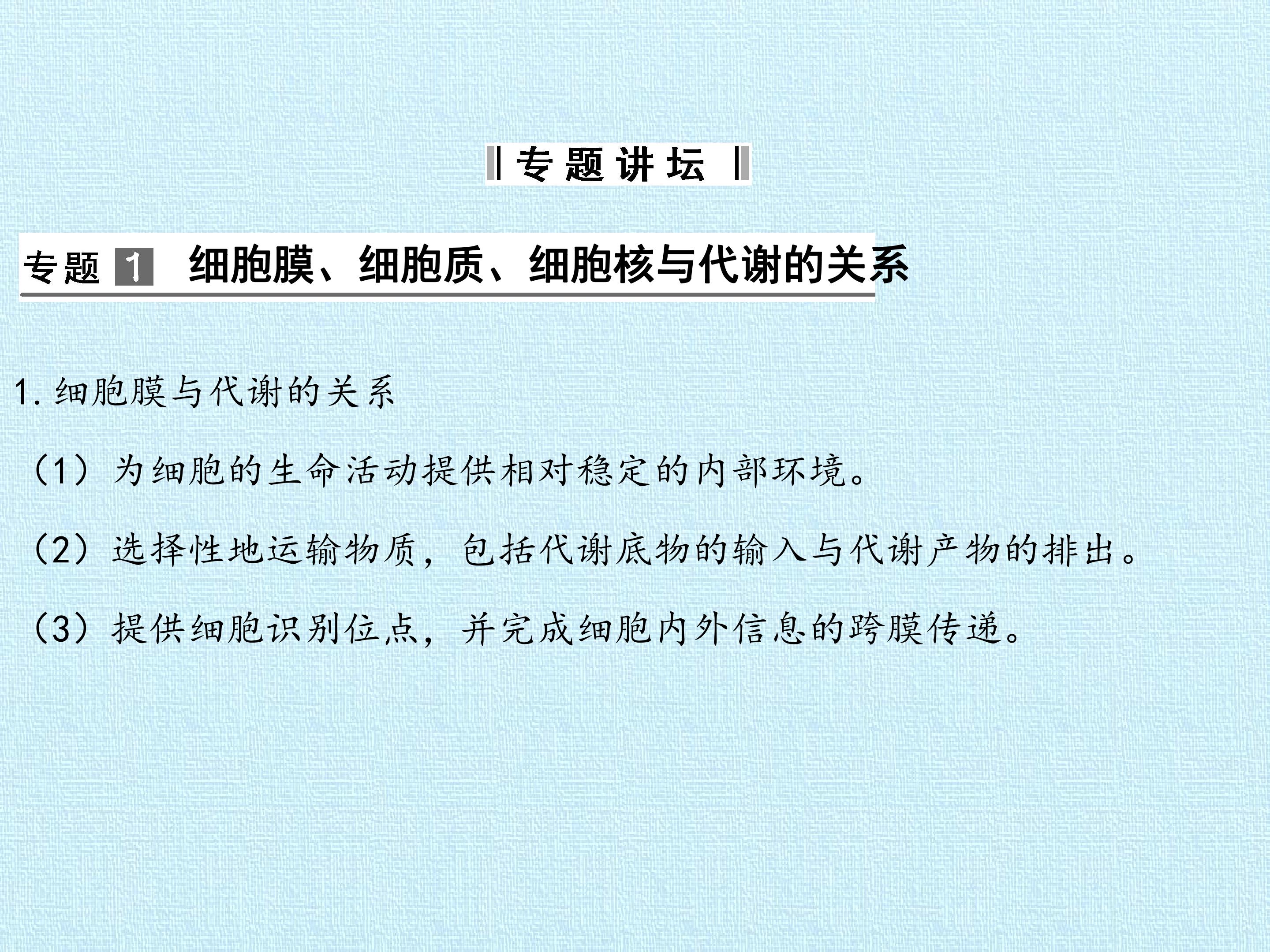 专题讲坛

专题1 细胞膜、细胞质、细胞核与代谢的关系

1.细胞膜与代谢的关系

(1)为细胞的生命活动提供相对稳定的内部环境。

(2)选择性地运输物质，包括代谢底物的输入与代谢产物的排出。

(3)提供细胞识别位点，并完成细胞内外信息的跨膜传递。